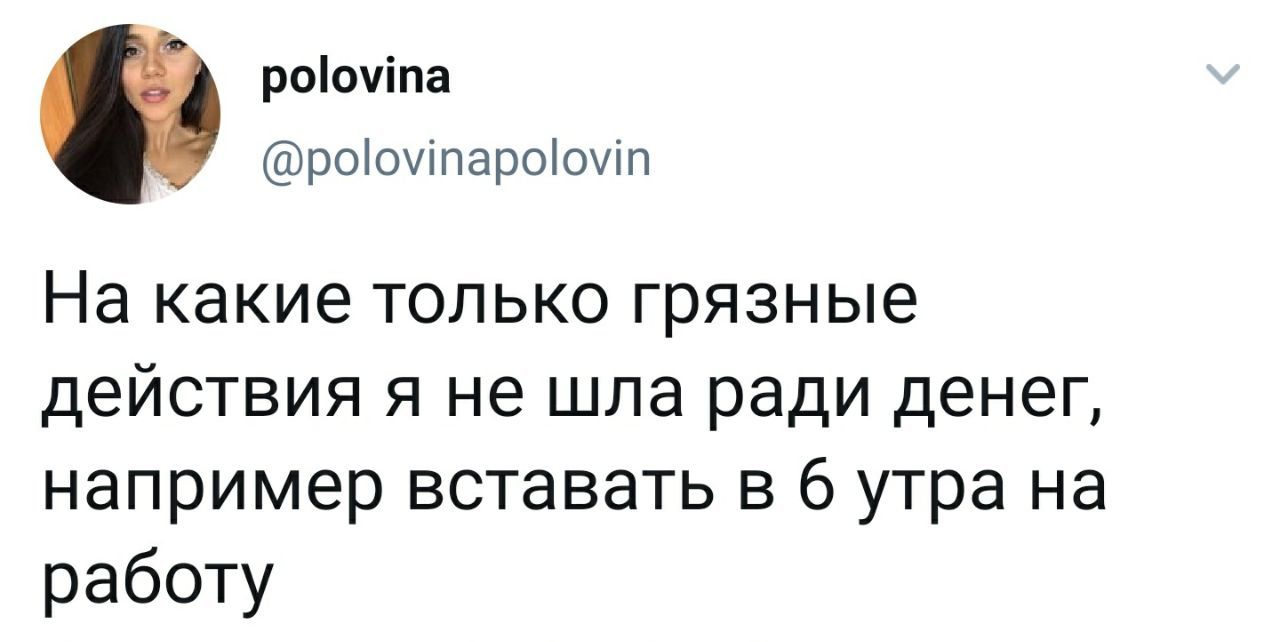 polovina
@polovinapolovin

На какие только грязные действия я не шла ради денег, например вставать в 6 утра на работу